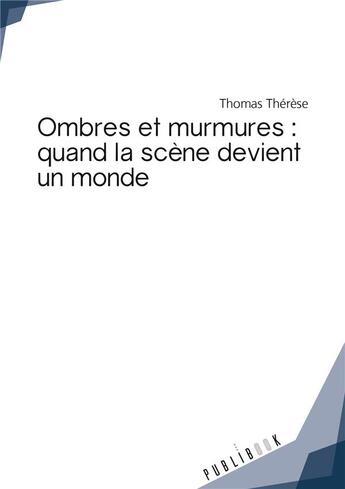 Thomas Thérèse

Ombres et murmures : quand la scène devient un monde

PUBLIBOOK